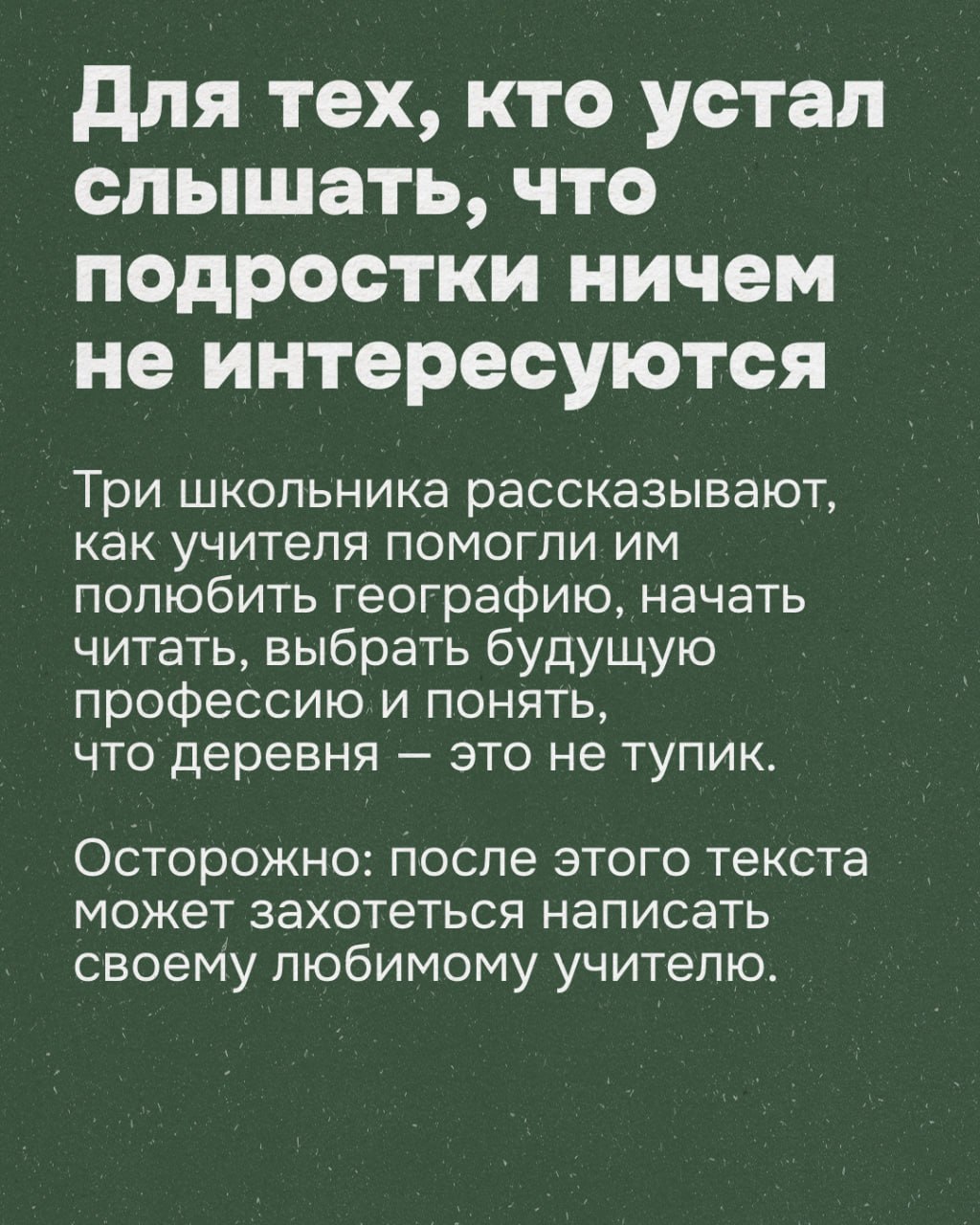 Для тех, кто устал слышать, что подростки ничем не интересуются

Три школьника рассказывают, как учителя помогли им полюбить географию, начать читать, выбрать будущую профессию и понять, что деревня — это не тупик.

Осторожно: после этого текста может захотеться написать своему любимому учителю.